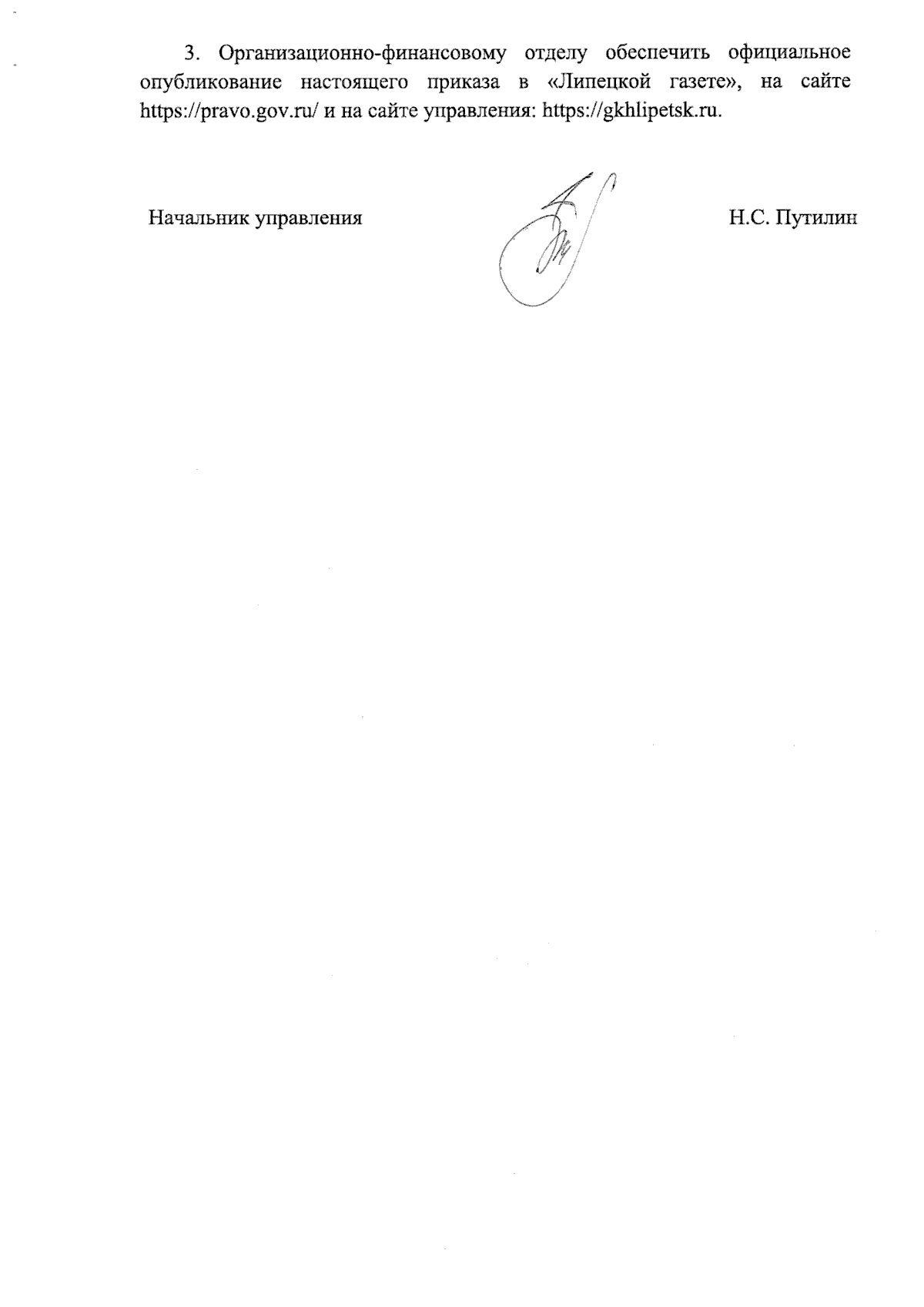 3. Организационно-финансовому отделу обеспечить официальное опубликование настоящего приказа в «Липецкой газете», на сайте https://pravo.gov.ru/ и на сайте управления: https://gkhlipetsk.ru.

Начальник управления

Н.С. Путилин